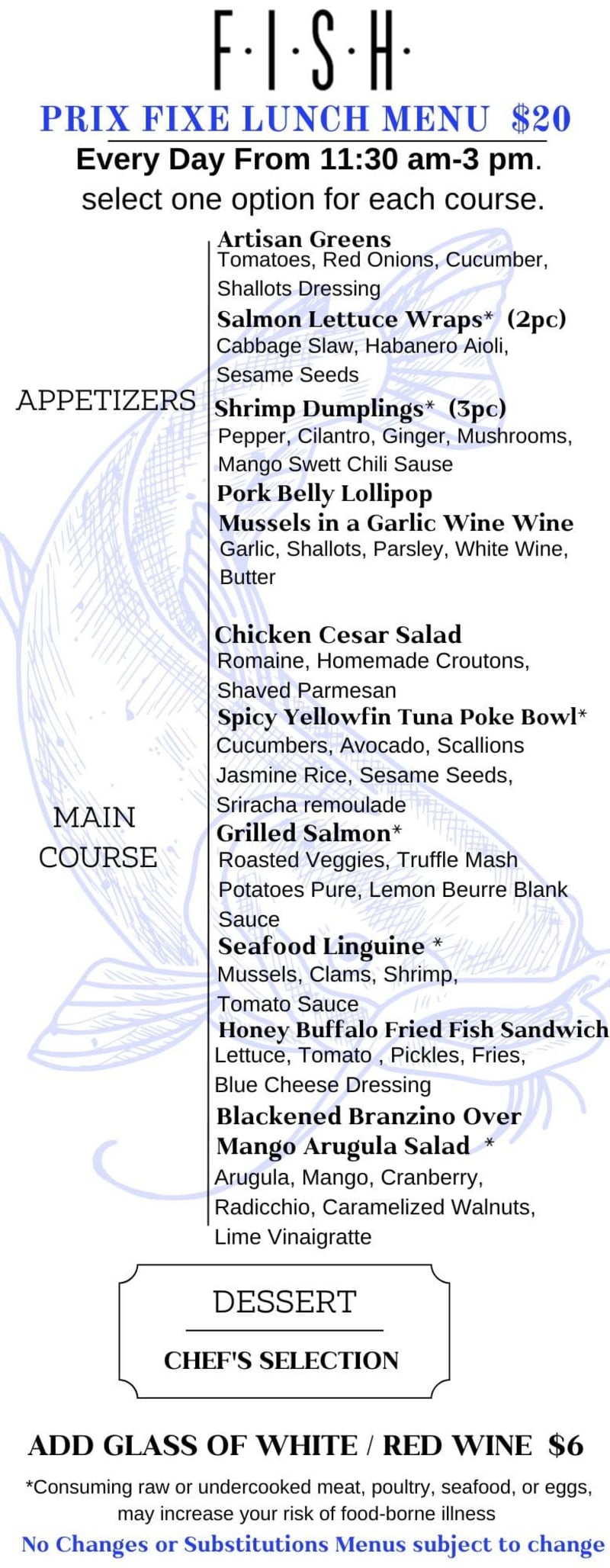 F·I·S·H·

PRIX FIXE LUNCH MENU $20

Every Day From 11:30 am-3 pm.

select one option for each course.

APPETIZERS

Artisan Greens
Tomatoes, Red Onions, Cucumber, Shallots Dressing

Salmon Lettuce Wraps* (2pc)
Cabbage Slaw, Habanero Aioli, Sesame Seeds

Shrimp Dumplings* (3pc)
Pepper, Cilantro, Ginger, Mushrooms, Mango Swett Chili Sause

Pork Belly Lollipop

Mussels in a Garlic Wine Wine
Garlic, Shallots, Parsley, White Wine, Butter

MAIN COURSE

Chicken Cesar Salad
Romaine, Homemade Croutons, Shaved Parmesan

Spicy Yellowfin Tuna Poke Bowl*
Cucumbers, Avocado, Scallions Jasmine Rice, Sesame Seeds, Sriracha remoulade

Grilled Salmon*
Roasted Veggies, Truffle Mash Potatoes Pure, Lemon Beurre Blank Sauce

Seafood Linguine *
Mussels, Clams, Shrimp, Tomato Sauce

Honey Buffalo Fried Fish Sandwich
Lettuce, Tomato , Pickles, Fries, Blue Cheese Dressing

Blackened Branzino Over Mango Arugula Salad *
Arugula, Mango, Cranberry, Radicchio, Caramelized Walnuts, Lime Vinaigratte

DESSERT

CHEF'S SELECTION

ADD GLASS OF WHITE / RED WINE $6

*Consuming raw or undercooked meat, poultry, seafood, or eggs, may increase your risk of food-borne illness

No Changes or Substitutions Menus subject to change